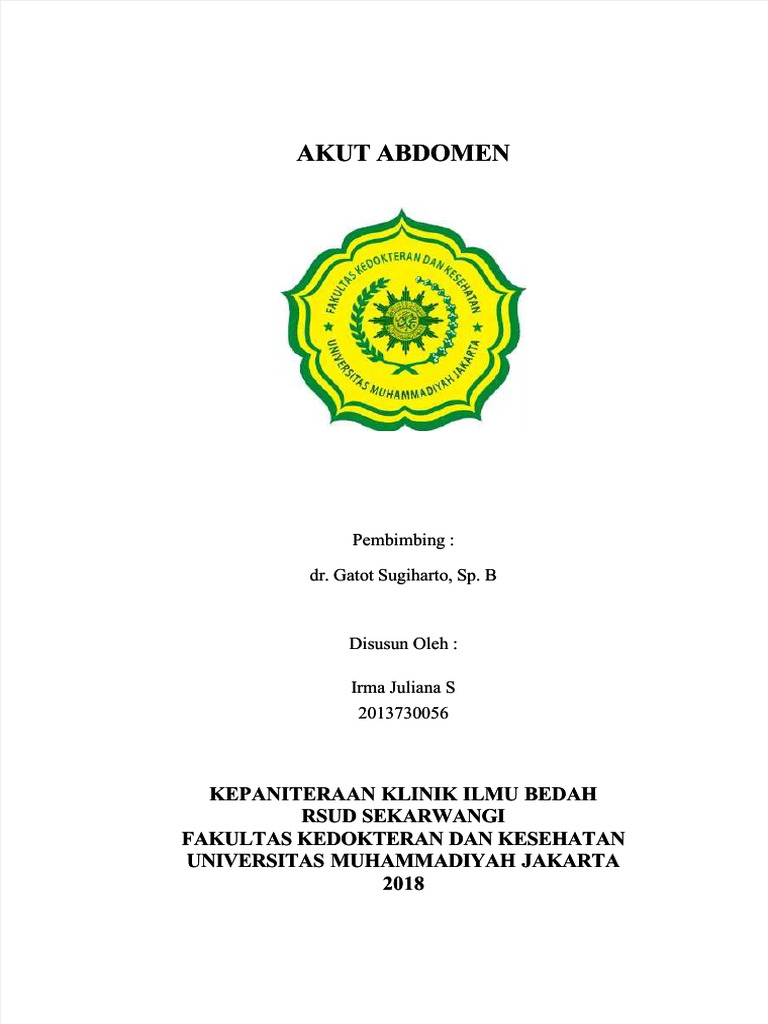 AKUT ABDOMEN

FAKULTAS KEDOKTERAN DAN KESEHATAN
UNIVERSITAS MUHAMMADIYAH JAKARTA

Pembimbing :

dr. Gatot Sugiharto, Sp. B

Disusun Oleh :

Irma Juliana S
2013730056

KEPANITERAAN KLINIK ILMU BEDAH
RSUD SEKARWANGI
FAKULTAS KEDOKTERAN DAN KESEHATAN
UNIVERSITAS MUHAMMADIYAH JAKARTA
2018